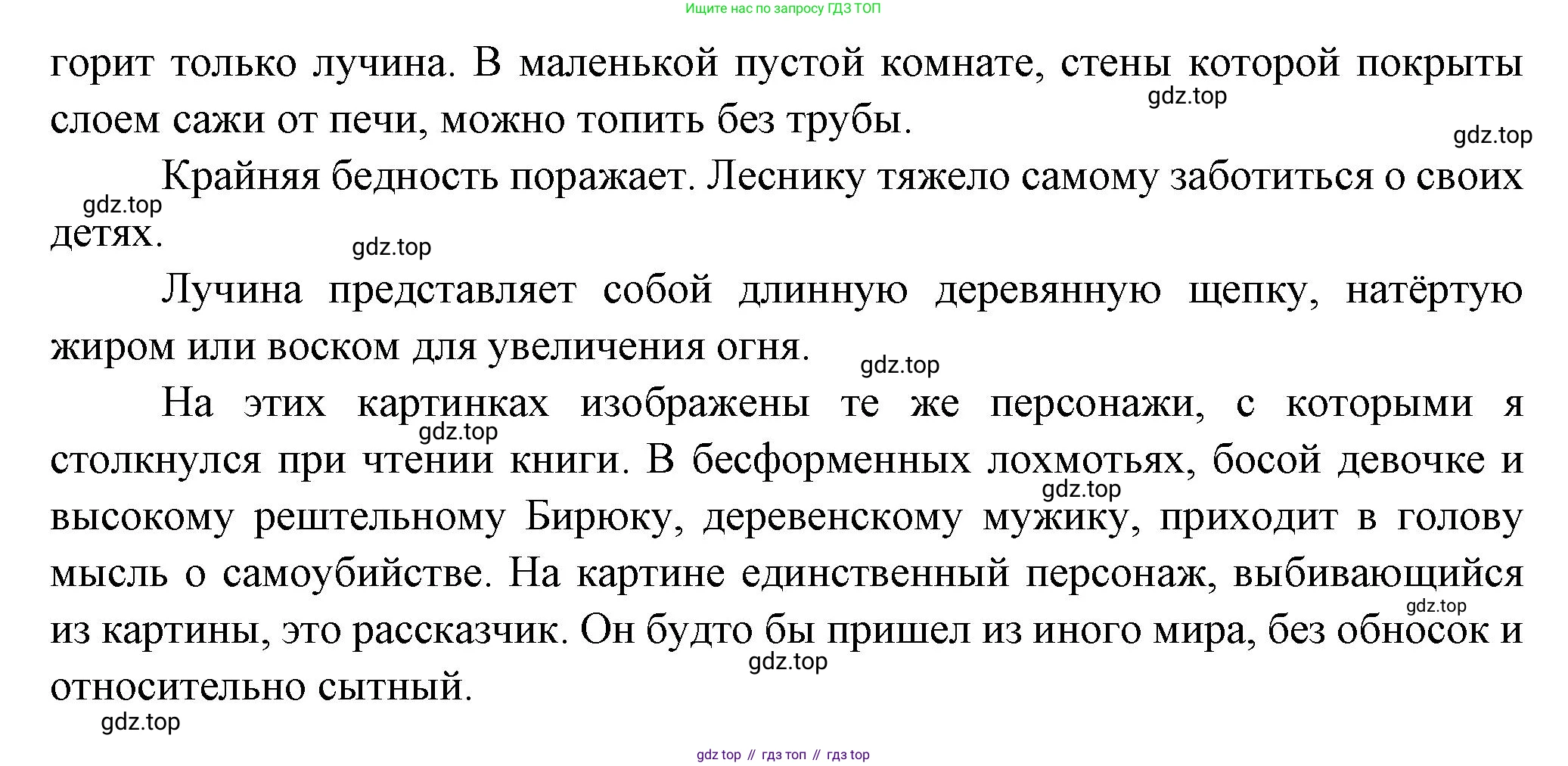 Ищите нас по запросу ГДЗ ТОП

горит только лучина. В маленькой пустой комнате, стены которой покрыты слоем сажи от печи, можно топить без трубы.

gdz.top

gdz.top

Крайняя бедность поражает. Леснику тяжело самому заботиться о своих детях.

gdz.top

gdz.top

Лучина представляет собой длинную деревянную щепку, натёртую жиром или воском для увеличения огня.

gdz.top

На этих картинках изображены те же персонажи, с которыми я столкнулся при чтении книги. В бесформенных лохмотьях, босой девочке и высокому рештельному Бирюку, деревенскому мужику, приходит в голову мысль о самоубийстве. На картине единственный персонаж, выбивающийся из картины, это рассказчик. Он будто бы пришел из иного мира, без обносок и относительно сытный.

gdz.top

gdz.top

gdz.top

gdz.top

gdz.top

gdz top // гдз топ // гдз top